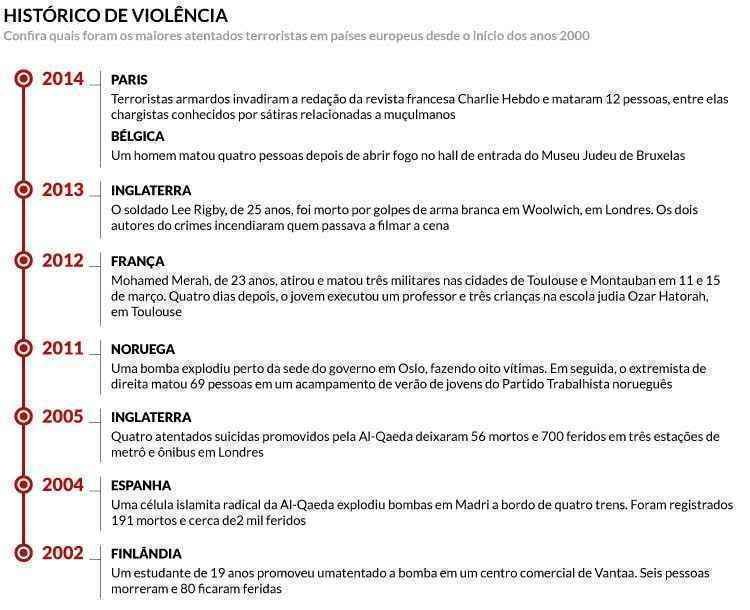 HISTÓRICO DE VIOLÊNCIA
Confira quais foram os maiores atentados terroristas em países europeus desde o início dos anos 2000

2014
PARIS
Terroristas armardos invadiram a redação da revista francesa Charlie Hebdo e mataram 12 pessoas, entre elas chargistas conhecidos por sátiras relacionadas a muçulmanos

BÉLGICA
Um homem matou quatro pessoas depois de abrir fogo no hall de entrada do Museu Judeu de Bruxelas

2013
INGLATERRA
O soldado Lee Rigby, de 25 anos, foi morto por golpes de arma branca em Woolwich, em Londres. Os dois autores do crimes incendiaram quem passava a filmar a cena

2012
FRANÇA
Mohamed Merah, de 23 anos, atirou e matou três militares nas cidades de Toulouse e Montauban em 11 e 15 de março. Quatro dias depois, o jovem executou um professor e três crianças na escola judia Ozar Hatorah, em Toulouse

2011
NORUEGA
Uma bomba explodiu perto da sede do governo em Oslo, fazendo oito vítimas. Em seguida, o extremista de direita matou 69 pessoas em um acampamento de verão de jovens do Partido Trabalhista norueguês

2005
INGLATERRA
Quatro atentados suicidas promovidos pela Al-Qaeda deixaram 56 mortos e 700 feridos em três estações de metrô e ônibus em Londres

2004
ESPANHA
Uma célula islamita radical da Al-Qaeda explodiu bombas em Madri a bordo de quatro trens. Foram registrados 191 mortos e cerca de2 mil feridos

2002
FINLÂNDIA
Um estudante de 19 anos promoveu umatentado a bomba em um centro comercial de Vantaa. Seis pessoas morreram e 80 ficaram feridas